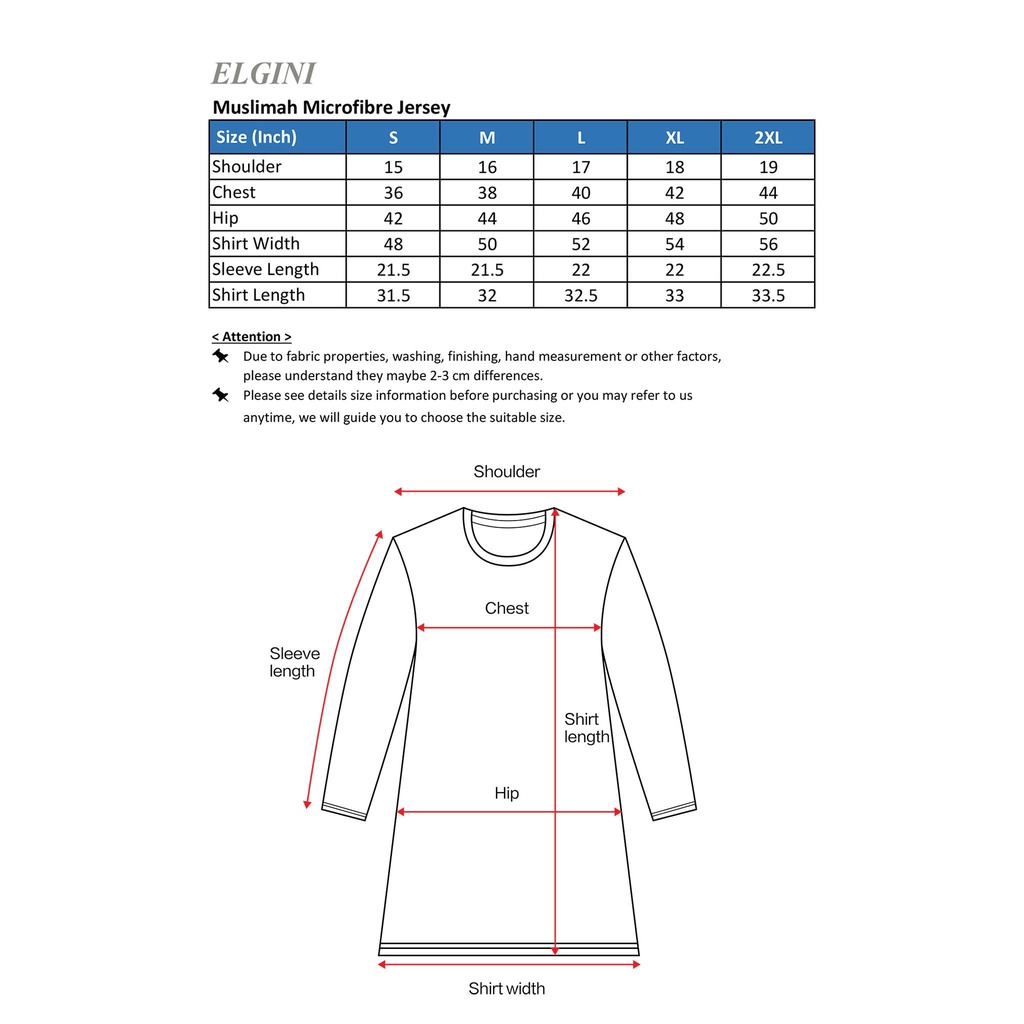 ELGINI

Muslimah Microfibre Jersey

| Size (Inch) | S | M | L | XL | 2XL |
|---|---|---|---|---|---|
| Shoulder | 15 | 16 | 17 | 18 | 19 |
| Chest | 36 | 38 | 40 | 42 | 44 |
| Hip | 42 | 44 | 46 | 48 | 50 |
| Shirt Width | 48 | 50 | 52 | 54 | 56 |
| Sleeve Length | 21.5 | 21.5 | 22 | 22 | 22.5 |
| Shirt Length | 31.5 | 32 | 32.5 | 33 | 33.5 |

< Attention >

Due to fabric properties, washing, finishing, hand measurement or other factors, please understand they maybe 2-3 cm differences.

Please see details size information before purchasing or you may refer to us anytime, we will guide you to choose the suitable size.

Shoulder

Chest

Sleeve length

Shirt length

Hip

Shirt width